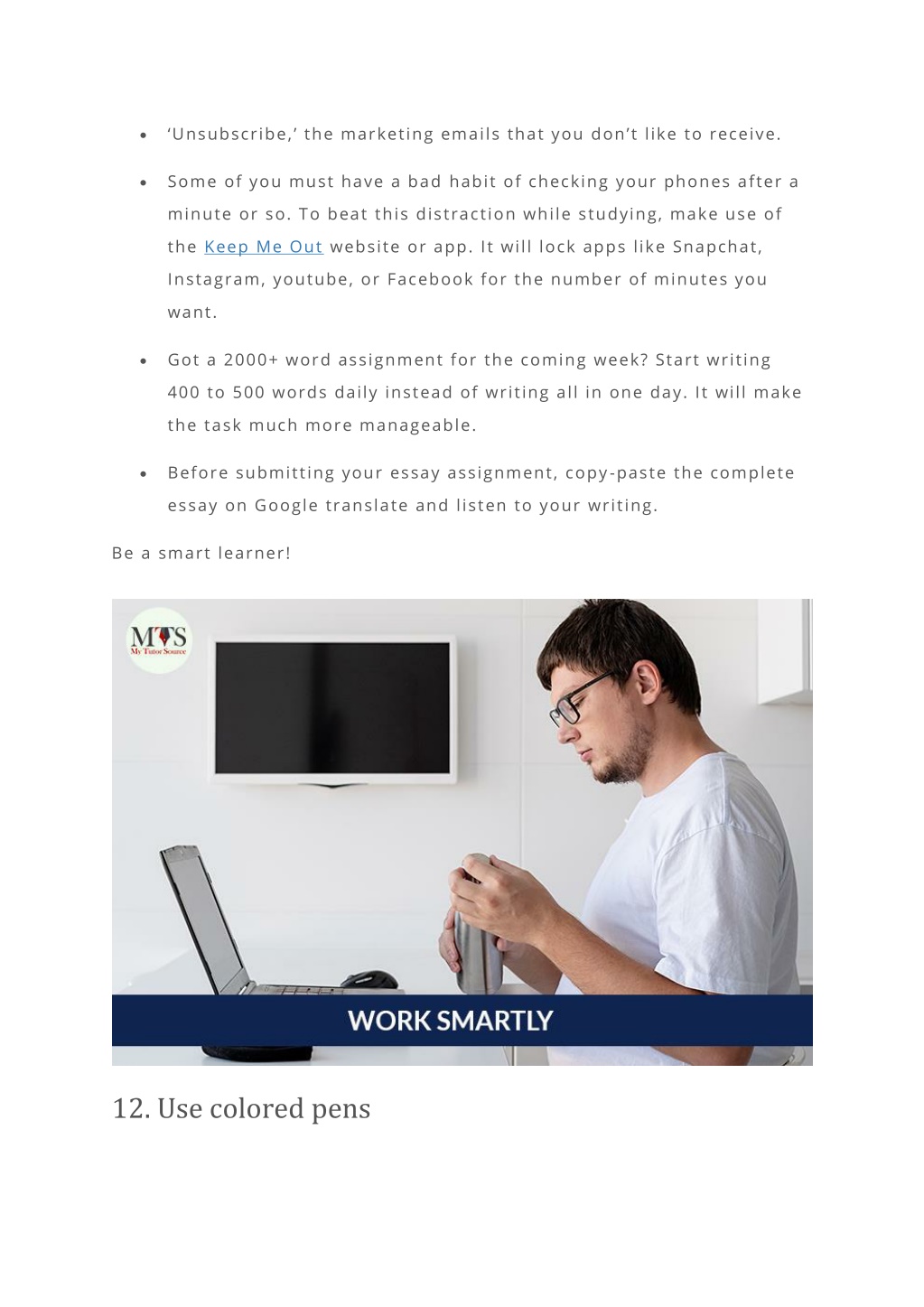 - ‘Unsubscribe,’ the marketing emails that you don’t like to receive.
- Some of you must have a bad habit of checking your phones after a minute or so. To beat this distraction while studying, make use of the Keep Me Out website or app. It will lock apps like Snapchat, Instagram, youtube, or Facebook for the number of minutes you want.
- Got a 2000+ word assignment for the coming week? Start writing 400 to 500 words daily instead of writing all in one day. It will make the task much more manageable.
- Before submitting your essay assignment, copy-paste the complete essay on Google translate and listen to your writing.

Be a smart learner!

MTS
My Tutor Source

WORK SMARTLY

12. Use colored pens